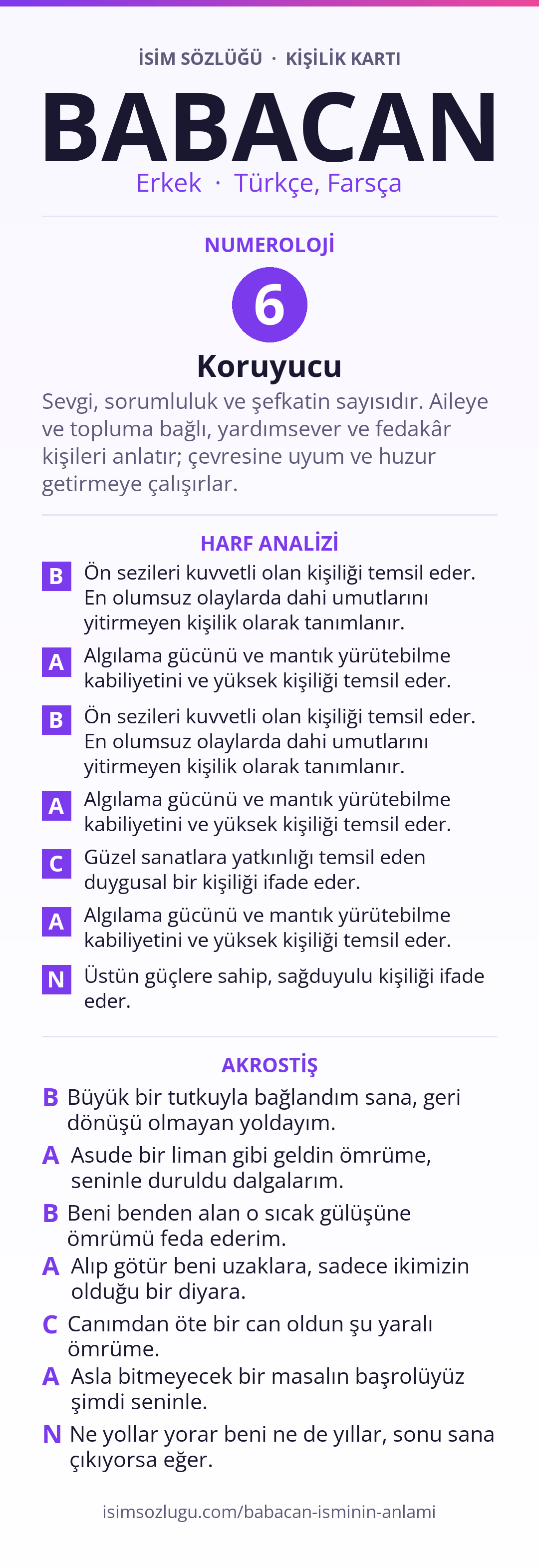 İSİM SÖZLÜĞÜ · KİŞİLİK KARTI

BABACAN

Erkek · Türkçe, Farsça

NUMEROLOJİ

6

Koruyucu

Sevgi, sorumluluk ve şefkatin sayısıdır. Aileye ve topluma bağlı, yardımsever ve fedakâr kişileri anlatır; çevresine uyum ve huzur getirmeye çalışırlar.

HARF ANALİZİ

B Ön sezileri kuvvetli olan kişiliği temsil eder. En olumsuz olaylarda dahi umutlarını yitirmeyen kişilik olarak tanımlanır.

A Algılama gücünü ve mantık yürütebilme kabiliyetini ve yüksek kişiliği temsil eder.

B Ön sezileri kuvvetli olan kişiliği temsil eder. En olumsuz olaylarda dahi umutlarını yitirmeyen kişilik olarak tanımlanır.

A Algılama gücünü ve mantık yürütebilme kabiliyetini ve yüksek kişiliği temsil eder.

C Güzel sanatlara yatkınlığı temsil eden duygusal bir kişiliği ifade eder.

A Algılama gücünü ve mantık yürütebilme kabiliyetini ve yüksek kişiliği temsil eder.

N Üstün güçlere sahip, sağduyulu kişiliği ifade eder.

AKROSTİŞ

B Büyük bir tutkuyla bağlandım sana, geri dönüşü olmayan yoldayım.

A Asude bir liman gibi geldin ömrüme, seninle duruldu dalgalarım.

B Beni benden alan o sıcak gülüşüne ömrümü feda ederim.

A Alıp götür beni uzaklara, sadece ikimizin olduğu bir diyara.

C Canımdan öte bir can oldun şu yaralı ömrüme.

A Asla bitmeyecek bir masalın başrolüyüz şimdi seninle.

N Ne yollar yorar beni ne de yıllar, sonu sana çıkıyorsa eğer.

isimsozlugu.com/babacan-isminin-anlami